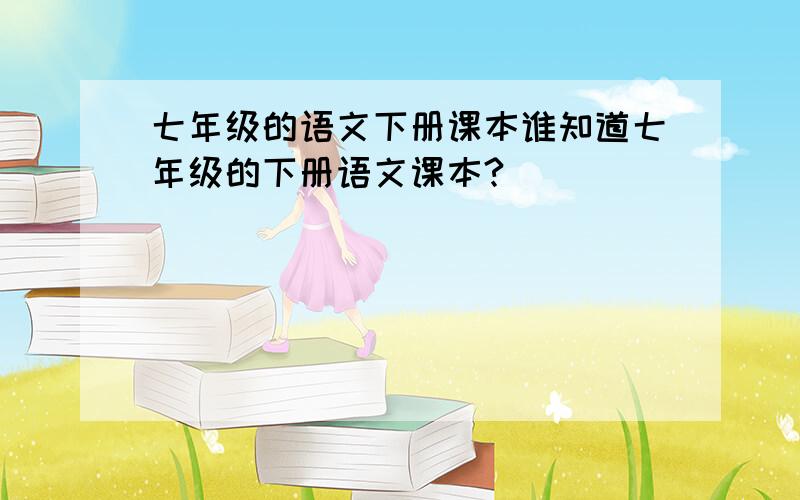 七年级的语文下册课本谁知道七年级的下册语文课本?